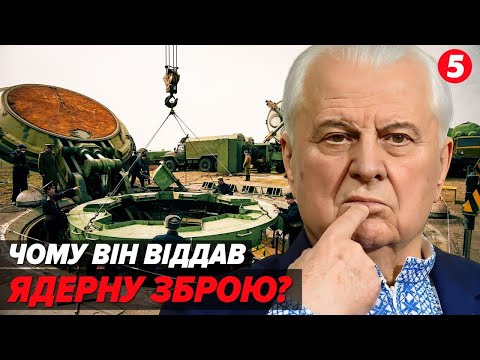 5

ЧОМУ ВІН ВІДДАВ
ЯДЕРНУ ЗБРОЮ?